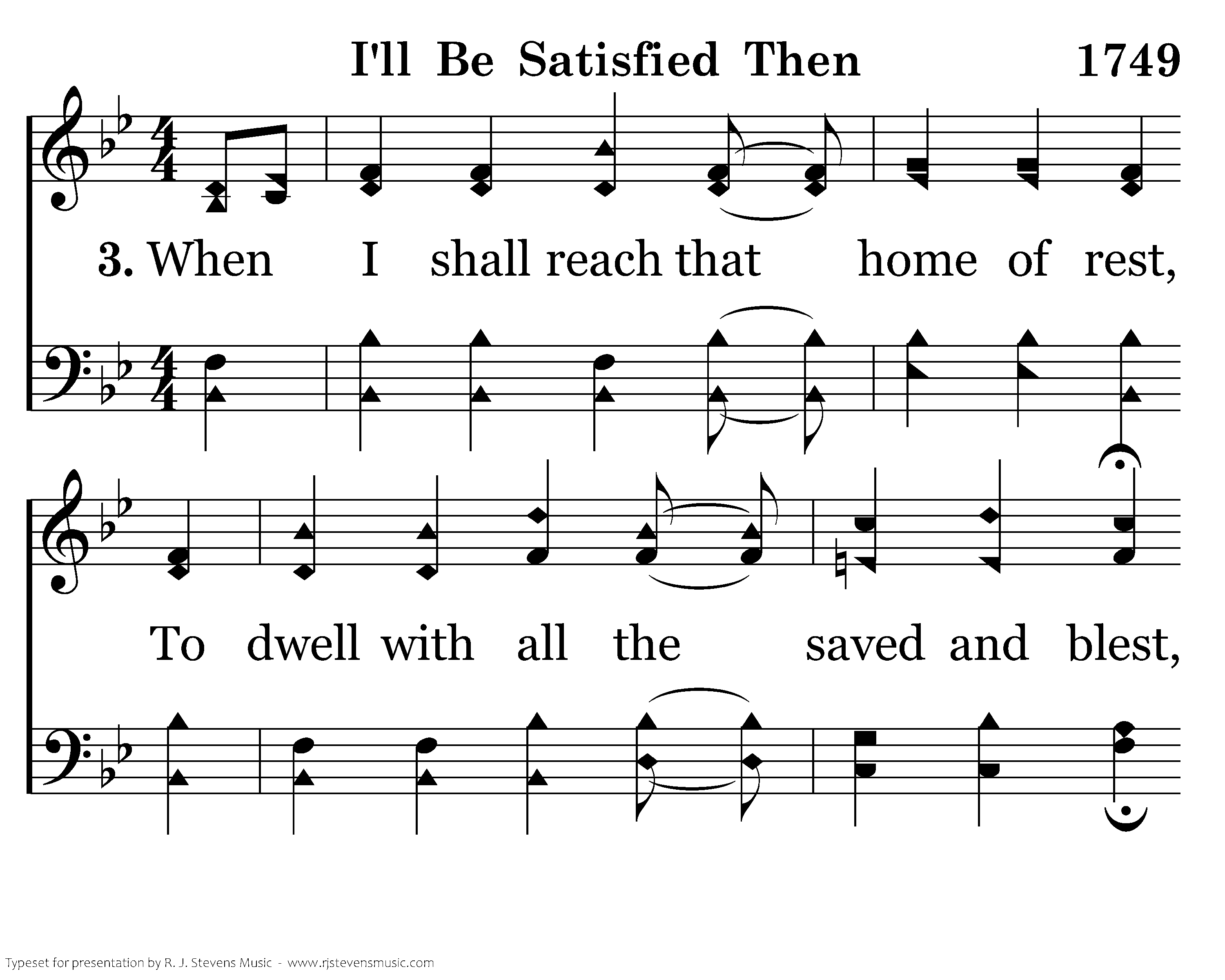 I'll Be Satisfied Then 1749

3. When I shall reach that home of rest,

To dwell with all the saved and blest,

Typeset for presentation by R. J. Stevens Music - www.rjstevensmusic.com